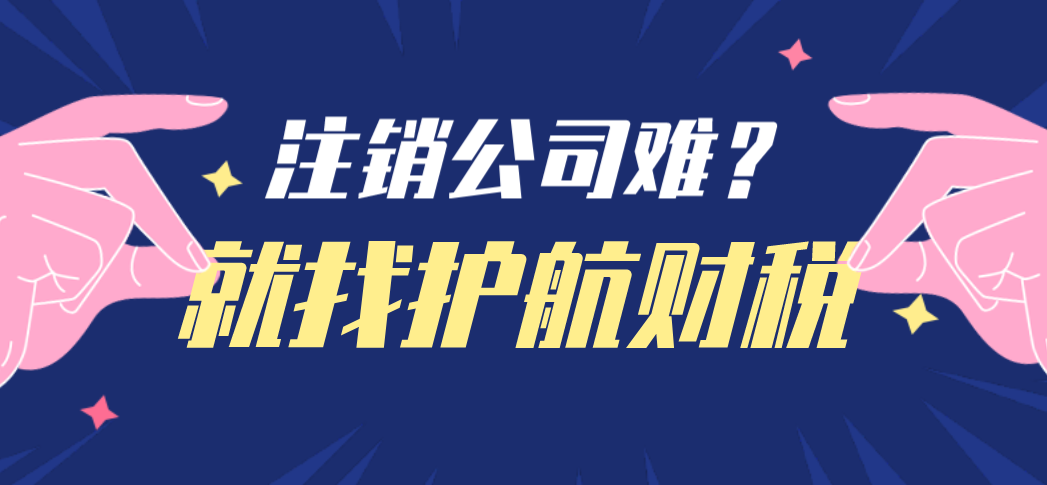 注销公司难？
就找护航财税